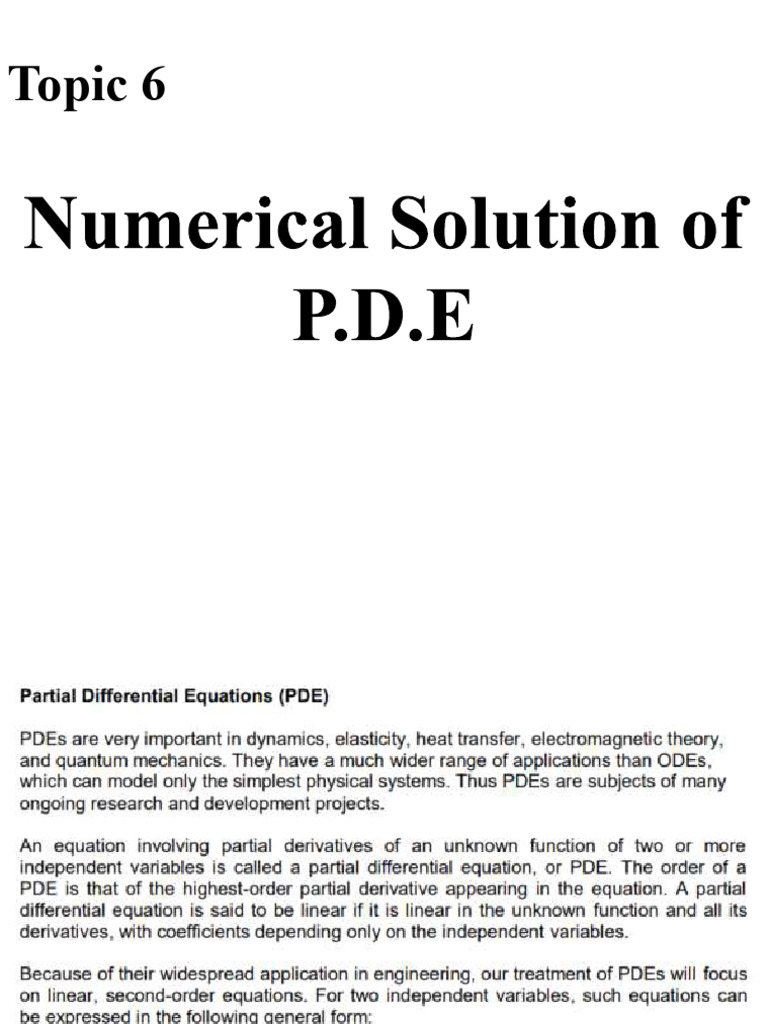 Topic 6

Numerical Solution of P.D.E

Partial Differential Equations (PDE)

PDEs are very important in dynamics, elasticity, heat transfer, electromagnetic theory, and quantum mechanics. They have a much wider range of applications than ODEs, which can model only the simplest physical systems. Thus PDEs are subjects of many ongoing research and development projects.

An equation involving partial derivatives of an unknown function of two or more independent variables is called a partial differential equation, or PDE. The order of a PDE is that of the highest-order partial derivative appearing in the equation. A partial differential equation is said to be linear if it is linear in the unknown function and all its derivatives, with coefficients depending only on the independent variables.

Because of their widespread application in engineering, our treatment of PDEs will focus on linear, second-order equations. For two independent variables, such equations can be expressed in the following general form: